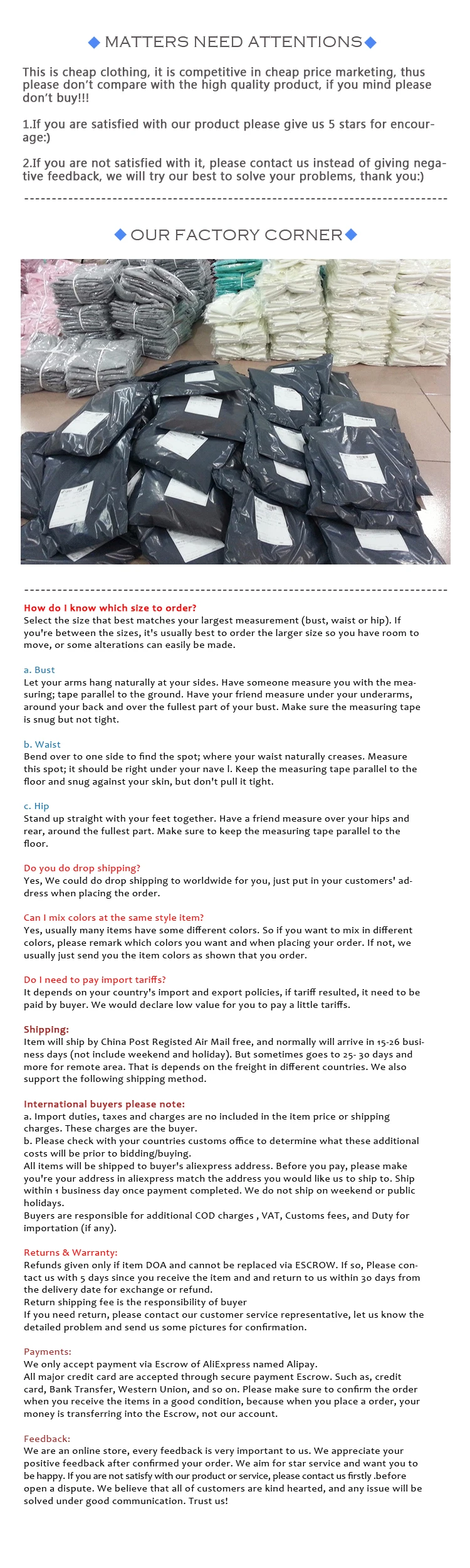 ◆ MATTERS NEED ATTENTIONS◆

This is cheap clothing, it is competitive in cheap price marketing, thus please don't compare with the high quality product, if you mind please don't buy!!!

1.If you are satisfied with our product please give us 5 stars for encourage:)

2.If you are not satisfied with it, please contact us instead of giving negative feedback, we will try our best to solve your problems, thank you:)

◆ OUR FACTORY CORNER◆

How do I know which size to order?
Select the size that best matches your largest measurement (bust, waist or hip). If you're between the sizes, it's usually best to order the larger size so you have room to move, or some alterations can easily be made.

a. Bust
Let your arms hang naturally at your sides. Have someone measure you with the measuring; tape parallel to the ground. Have your friend measure under your underarms, around your back and over the fullest part of your bust. Make sure the measuring tape is snug but not tight.

b. Waist
Bend over to one side to find the spot; where your waist naturally creases. Measure this spot; it should be right under your nave l. Keep the measuring tape parallel to the floor and snug against your skin, but don't pull it tight.

c. Hip
Stand up straight with your feet together. Have a friend measure over your hips and rear, around the fullest part. Make sure to keep the measuring tape parallel to the floor.

Do you do drop shipping?
Yes, We could do drop shipping to worldwide for you, just put in your customers' address when placing the order.

Can I mix colors at the same style item?
Yes, usually many items have some different colors. So if you want to mix in different colors, please remark which colors you want and when placing your order. If not, we usually just send you the item colors as shown that you order.

Do I need to pay import tariffs?
It depends on your country's import and export policies, if tariff resulted, it need to be paid by buyer. We would declare low value for you to pay a little tariffs.

Shipping:
Item will ship by China Post Registed Air Mail free, and normally will arrive in 15-26 business days (not include weekend and holiday). But sometimes goes to 25- 30 days and more for remote area. That is depends on the freight in different countries. We also support the following shipping method.

International buyers please note:
a. Import duties, taxes and charges are no included in the item price or shipping charges. These charges are the buyer.
b. Please check with your countries customs office to determine what these additional costs will be prior to bidding/buying.
All items will be shipped to buyer's aliexpress address. Before you pay, please make you're your address in aliexpress match the address you would like us to ship to. Ship within 1 business day once payment completed. We do not ship on weekend or public holidays.
Buyers are responsible for additional COD charges , VAT, Customs fees, and Duty for importation (if any).

Returns & Warranty:
Refunds given only if item DOA and cannot be replaced via ESCROW. If so, Please contact us with 5 days since you receive the item and and return to us within 30 days from the delivery date for exchange or refund.
Return shipping fee is the responsibility of buyer
If you need return, please contact our customer service representative, let us know the detailed problem and send us some pictures for confirmation.

Payments:
We only accept payment via Escrow of AliExpress named Alipay.
All major credit card are accepted through secure payment Escrow. Such as, credit card, Bank Transfer, Western Union, and so on. Please make sure to confirm the order when you receive the items in a good condition, because when you place a order, your money is transferring into the Escrow, not our account.

Feedback:
We are an online store, every feedback is very important to us. We appreciate your positive feedback after confirmed your order. We aim for star service and want you to be happy. If you are not satisfy with our product or service, please contact us firstly .before open a dispute. We believe that all of customers are kind hearted, and any issue will be solved under good communication. Trust us!